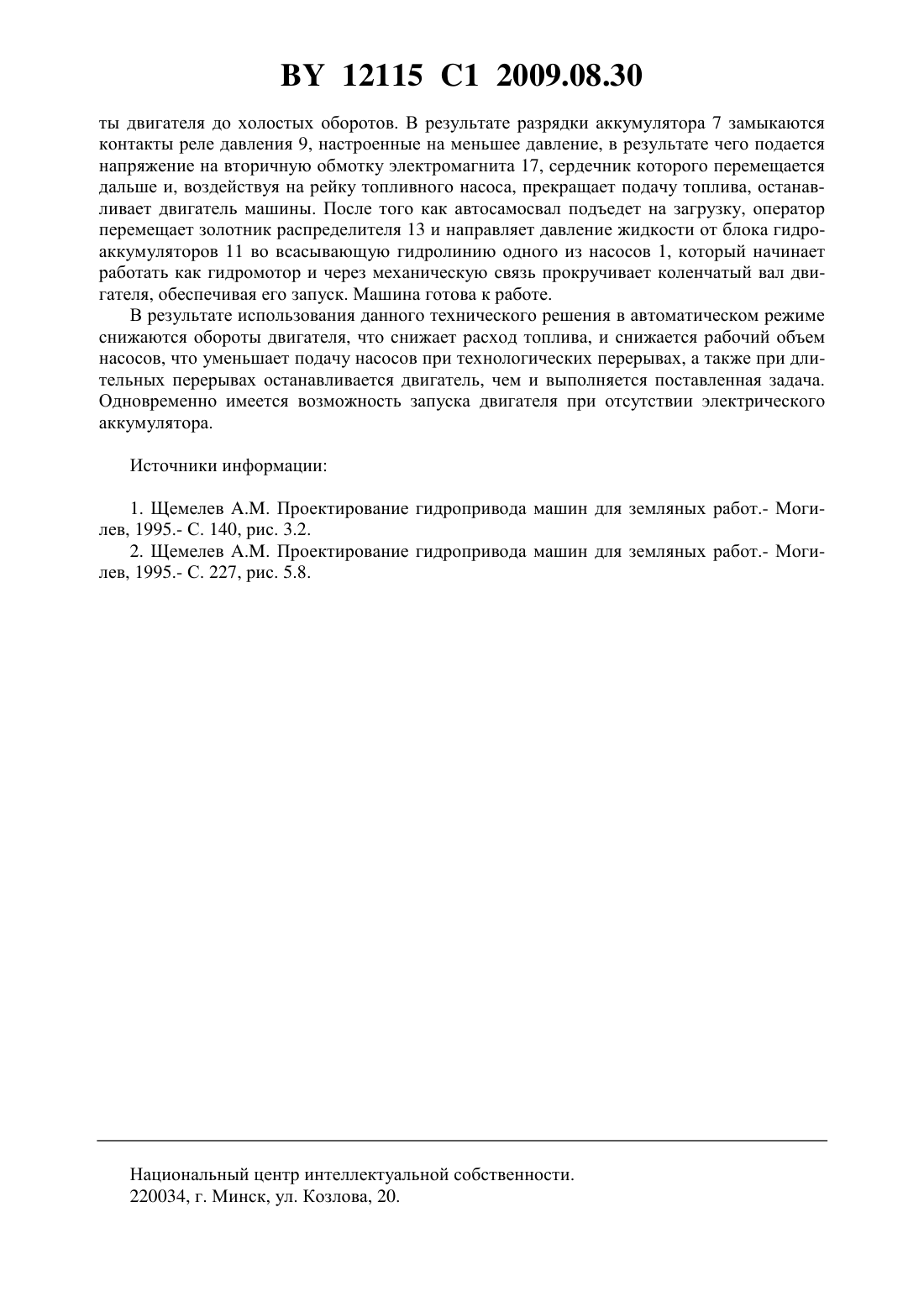 BY 12115 C1 2009.08.30

ты двигателя до холостых оборотов. В результате разрядки аккумулятора 7 замыкаются контакты реле давления 9, настроенные на меньшее давление, в результате чего подается напряжение на вторичную обмотку электромагнита 17, сердечник которого перемещается дальше и, воздействуя на рейку топливного насоса, прекращает подачу топлива, останавливает двигатель машины. После того как автосамосвал подъедет на загрузку, оператор перемещает золотник распределителя 13 и направляет давление жидкости от блока гидроаккумуляторов 11 во всасывающую гидролинию одного из насосов 1, который начинает работать как гидромотор и через механическую связь прокручивает коленчатый вал двигателя, обеспечивая его запуск. Машина готова к работе.

В результате использования данного технического решения в автоматическом режиме снижаются обороты двигателя, что снижает расход топлива, и снижается рабочий объем насосов, что уменьшает подачу насосов при технологических перерывах, а также при длительных перерывах останавливается двигатель, чем и выполняется поставленная задача. Одновременно имеется возможность запуска двигателя при отсутствии электрического аккумулятора.

Источники информации:

1. Щемелев А.М. Проектирование гидропривода машин для земляных работ.- Могилев, 1995.- С. 140, рис. 3.2.

2. Щемелев А.М. Проектирование гидропривода машин для земляных работ.- Могилев, 1995.- С. 227, рис. 5.8.

Национальный центр интеллектуальной собственности.
220034, г. Минск, ул. Козлова, 20.